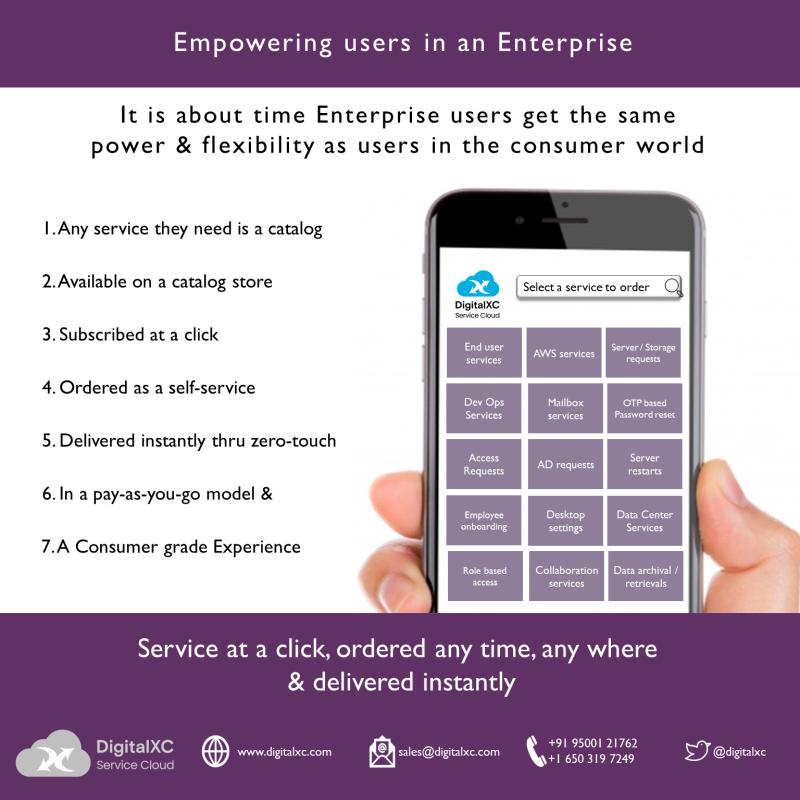 Empowering users in an Enterprise

It is about time Enterprise users get the same power & flexibility as users in the consumer world

1. Any service they need is a catalog

2. Available on a catalog store

3. Subscribed at a click

4. Ordered as a self-service

5. Delivered instantly thru zero-touch

6. In a pay-as-you-go model &

7. A Consumer grade Experience

DigitalXC
Service Cloud

Select a service to order

End user services
AWS services
Server / Storage requests
Dev Ops Services
Mailbox services
OTP based Password reset
Access Requests
AD requests
Server restarts
Employee onboarding
Desktop settings
Data Center Services
Role based access
Collaboration services
Data archival / retrievals

Service at a click, ordered any time, any where & delivered instantly

DigitalXC
Service Cloud

www.digitalxc.com

sales@digitalxc.com

+91 95001 21762
+1 650 319 7249

@digitalxc